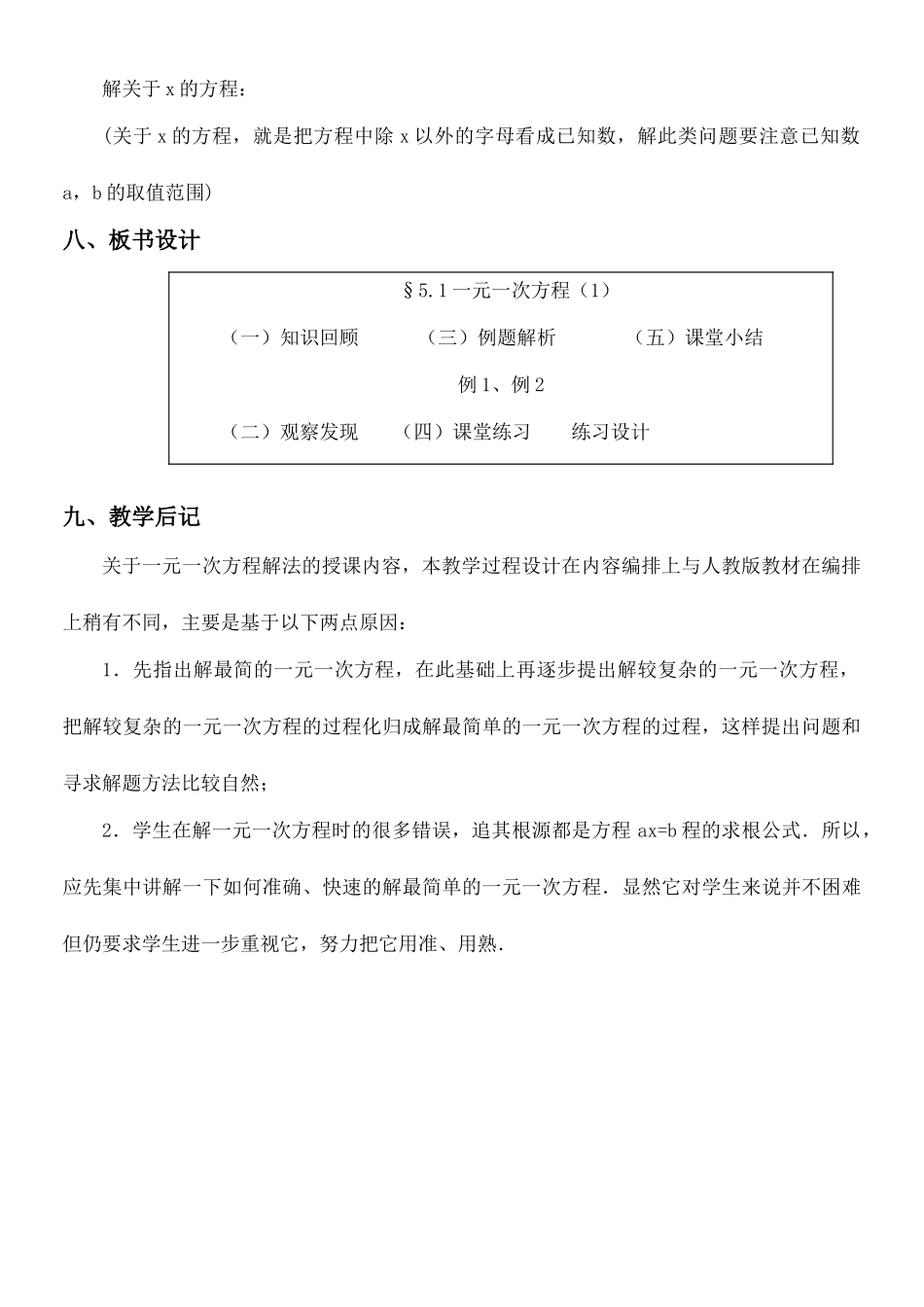 解关于 x 的方程：

（关于 x 的方程，就是把方程中除 x 以外的字母看成已知数，解此类问题要注意已知数 a，b 的取值范围）

八、板书设计

§5.1 一元一次方程（1）

（一）知识回顾　（三）例题解析　（五）课堂小结

例 1、例 2

（二）观察发现　（四）课堂练习　练习设计

九、教学后记

关于一元一次方程解法的授课内容，本教学过程设计在内容编排上与人教版教材在编排上稍有不同，主要是基于以下两点原因：

1．先指出解最简的一元一次方程，在此基础上再逐步提出解较复杂的一元一次方程，把解较复杂的一元一次方程的过程化归成解最简单的一元一次方程的过程，这样提出问题和寻求解题方法比较自然；

2．学生在解一元一次方程时的很多错误，追其根源都是方程 ax=b 程的求根公式．所以，应先集中讲解一下如何准确、快速的解最简单的一元一次方程．显然它对学生来说并不困难但仍要求学生进一步重视它，努力把它用准、用熟．